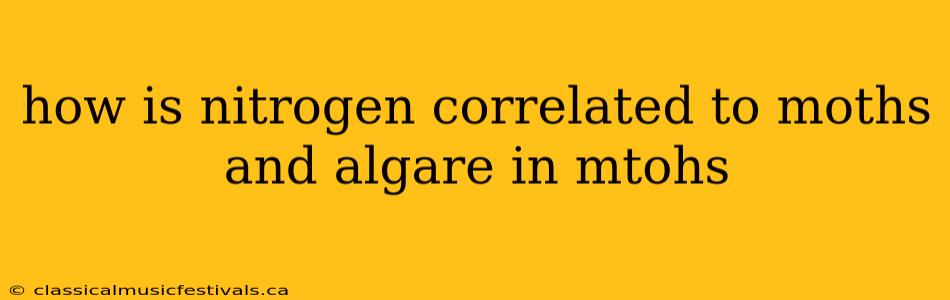 how is nitrogen correlated to moths and algare in mtohs

© classicalmusicfestivals.ca